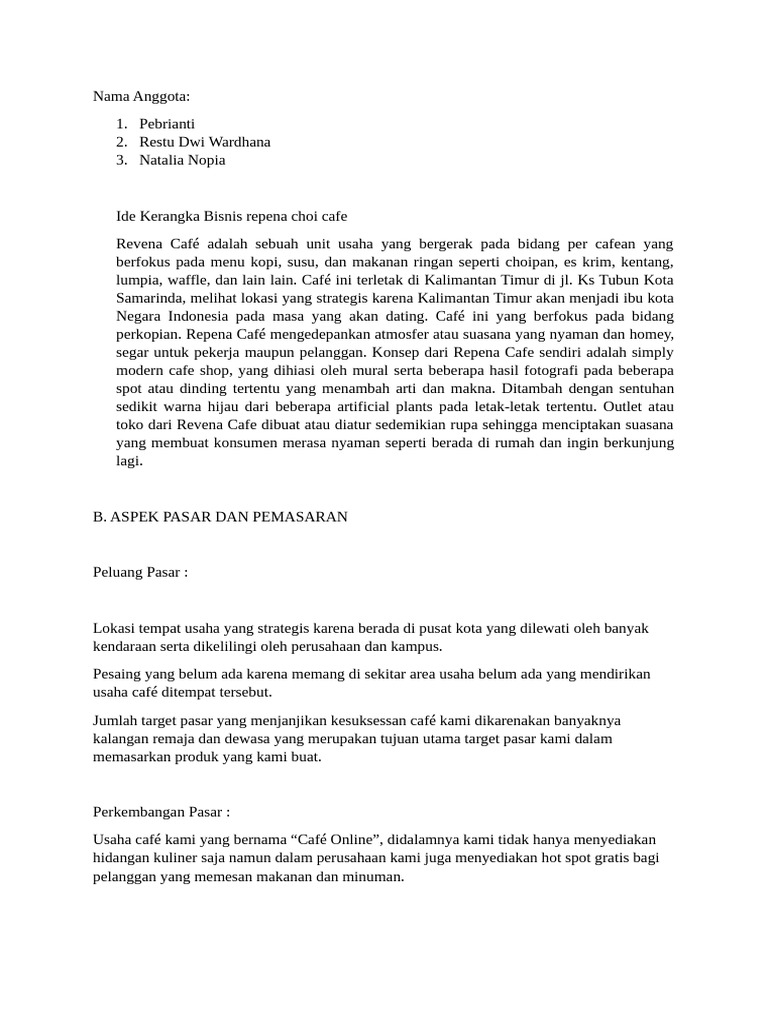 Nama Anggota:

1. Pebrianti
2. Restu Dwi Wardhana
3. Natalia Nopia

Ide Kerangka Bisnis repena choi cafe

Revena Café adalah sebuah unit usaha yang bergerak pada bidang per cafean yang berfokus pada menu kopi, susu, dan makanan ringan seperti choipan, es krim, kentang, lumpia, waffle, dan lain lain. Café ini terletak di Kalimantan Timur di jl. Ks Tubun Kota Samarinda, melihat lokasi yang strategis karena Kalimantan Timur akan menjadi ibu kota Negara Indonesia pada masa yang akan dating. Café ini yang berfokus pada bidang perkopian. Repena Café mengedepankan atmosfer atau suasana yang nyaman dan homey, segar untuk pekerja maupun pelanggan. Konsep dari Repena Cafe sendiri adalah simply modern cafe shop, yang dihiasi oleh mural serta beberapa hasil fotografi pada beberapa spot atau dinding tertentu yang menambah arti dan makna. Ditambah dengan sentuhan sedikit warna hijau dari beberapa artificial plants pada letak-letak tertentu. Outlet atau toko dari Revena Cafe dibuat atau diatur sedemikian rupa sehingga menciptakan suasana yang membuat konsumen merasa nyaman seperti berada di rumah dan ingin berkunjung lagi.

B. ASPEK PASAR DAN PEMASARAN

Peluang Pasar :

Lokasi tempat usaha yang strategis karena berada di pusat kota yang dilewati oleh banyak kendaraan serta dikelilingi oleh perusahaan dan kampus.

Pesaing yang belum ada karena memang di sekitar area usaha belum ada yang mendirikan usaha café ditempat tersebut.

Jumlah target pasar yang menjanjikan kesuksessan café kami dikarenakan banyaknya kalangan remaja dan dewasa yang merupakan tujuan utama target pasar kami dalam memasarkan produk yang kami buat.

Perkembangan Pasar :

Usaha café kami yang bernama "Café Online", didalamnya kami tidak hanya menyediakan hidangan kuliner saja namun dalam perusahaan kami juga menyediakan hot spot gratis bagi pelanggan yang memesan makanan dan minuman.